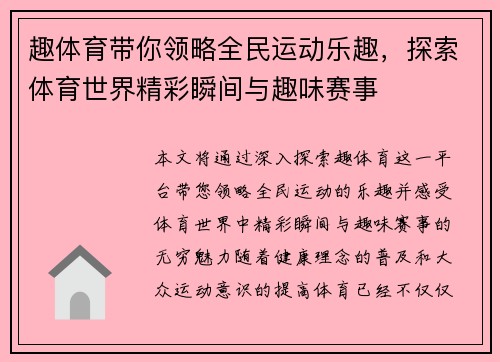 趣体育带你领略全民运动乐趣，探索体育世界精彩瞬间与趣味赛事

本文将通过深入探索趣体育这一平台带您领略全民运动的乐趣并感受体育世界中精彩瞬间与趣味赛事的无穷魅力随着健康理念的普及和大众运动意识的提高体育已经不仅仅